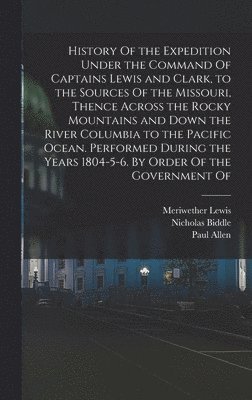 History Of the Expedition Under the Command Of Captains Lewis and Clark, to the Sources Of the Missouri, Thence Across the Rocky Mountains and Down the River Columbia to the Pacific Ocean. Performed During the Years 1804-5-6. By Order Of the Government Of

Meriwether Lewis
Nicholas Biddle
Paul Allen